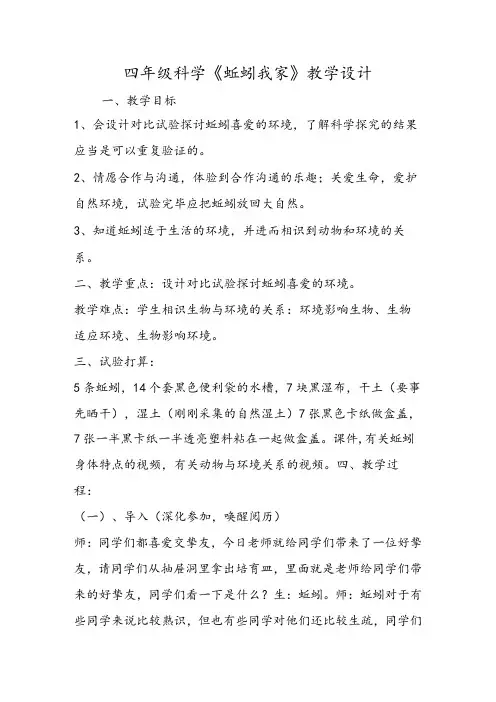 四年级科学《蚯蚓我家》教学设计

一、教学目标

1、会设计对比试验探讨蚯蚓喜爱的环境，了解科学探究的结果应当是可以重复验证的。

2、情愿合作与沟通，体验到合作沟通的乐趣；关爱生命，爱护自然环境，试验完毕应把蚯蚓放回大自然。

3、知道蚯蚓适于生活的环境，并进而相识到动物和环境的关系。

二、教学重点：设计对比试验探讨蚯蚓喜爱的环境。

教学难点：学生相识生物与环境的关系：环境影响生物、生物适应环境、生物影响环境。

三、试验打算：

5条蚯蚓，14个套黑色便利袋的水槽，7块黑湿布，干土（要事先晒干），湿土（刚刚采集的自然湿土）7张黑色卡纸做盒盖，7张一半黑卡纸一半透亮塑料粘在一起做盒盖。课件，有关蚯蚓身体特点的视频，有关动物与环境关系的视频。四、教学过程：

（一）、导入（深化参加，唤醒阅历）

师：同学们都喜爱交挚友，今日老师就给同学们带来了一位好挚友，请同学们从抽屉洞里拿出培育皿，里面就是老师给同学们带来的好挚友，同学们看一下是什么？生：蚯蚓。师：蚯蚓对于有些同学来说比较熟识，但也有些同学对他们还比较生疏，同学们